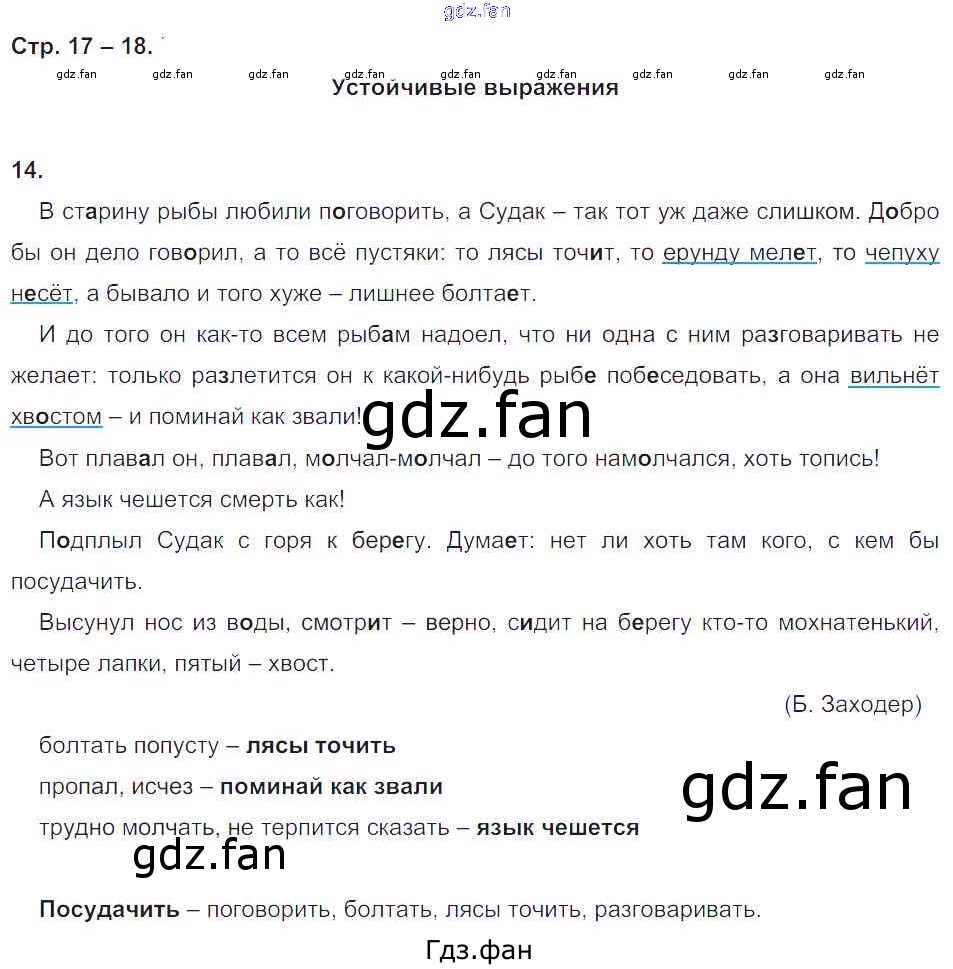 gdz.fan

Стр. 17 – 18.

gdz.fan gdz.fan gdz.fan gdz.fan gdz.fan gdz.fan gdz.fan gdz.fan gdz.fan

Устойчивые выражения

14.

В старину рыбы любили поговорить, а Судак – так тот уж даже слишком. Добро бы он дело говорил, а то всё пустяки: то лясы точит, то ерунду мелет, то чепуху несёт, а бывало и того хуже – лишнее болтает.

И до того он как-то всем рыбам надоел, что ни одна с ним разговаривать не желает: только разлетится он к какой-нибудь рыбе побеседовать, а она вильнёт хвостом – и поминай как звали!

gdz.fan

Вот плавал он, плавал, молчал-молчал – до того намолчался, хоть топись!

А язык чешется смерть как!

Подплыл Судак с горя к берегу. Думает: нет ли хоть там кого, с кем бы посудачить.

Высунул нос из воды, смотрит – верно, сидит на берегу кто-то мохнатенький, четыре лапки, пятый – хвост.

(Б. Заходер)

болтать попусту – лясы точить

пропал, исчез – поминай как звали

gdz.fan

трудно молчать, не терпится сказать – язык чешется

gdz.fan

Посудачить – поговорить, болтать, лясы точить, разговаривать.

Гдз.фан